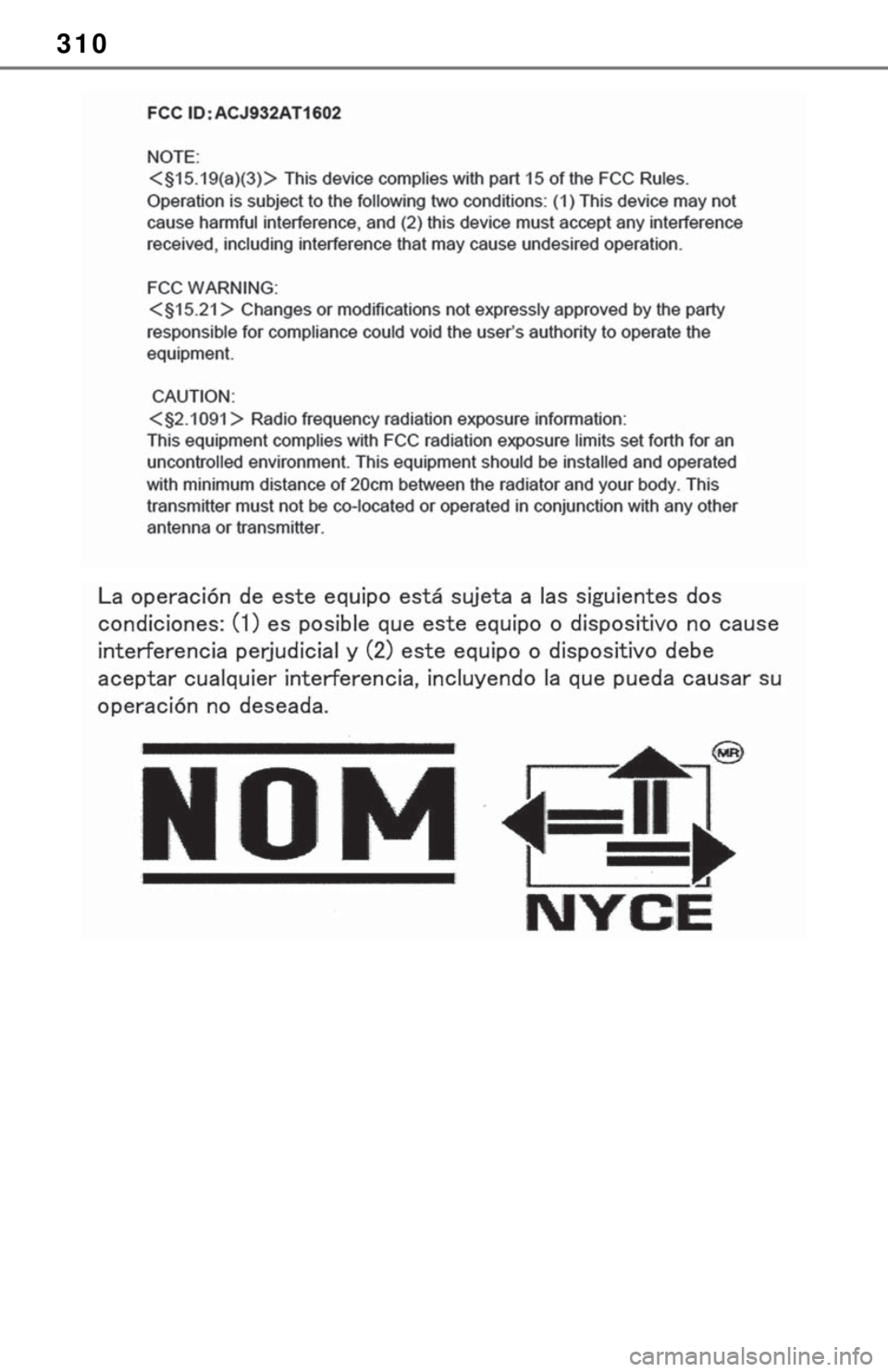 310

FCC ID: ACJ932AT1602

NOTE:
<§15.19(a)(3)> This device complies with part 15 of the FCC Rules. Operation is subject to the following two conditions: (1) This device may not cause harmful interference, and (2) this device must accept any interference received, including interference that may cause undesired operation.

FCC WARNING:
<§15.21> Changes or modifications not expressly approved by the party responsible for compliance could void the user's authority to operate the equipment.

CAUTION:
<§2.1091> Radio frequency radiation exposure information:
This equipment complies with FCC radiation exposure limits set forth for an uncontrolled environment. This equipment should be installed and operated with minimum distance of 20cm between the radiator and your body. This transmitter must not be co-located or operated in conjunction with any other antenna or transmitter.

La operación de este equipo está sujeta a las siguientes dos condiciones: (1) es posible que este equipo o dispositivo no cause interferencia perjudicial y (2) este equipo o dispositivo debe aceptar cualquier interferencia, incluyendo la que pueda causar su operación no deseada.

NOM

MR

NYCE

carmanualsonline.info